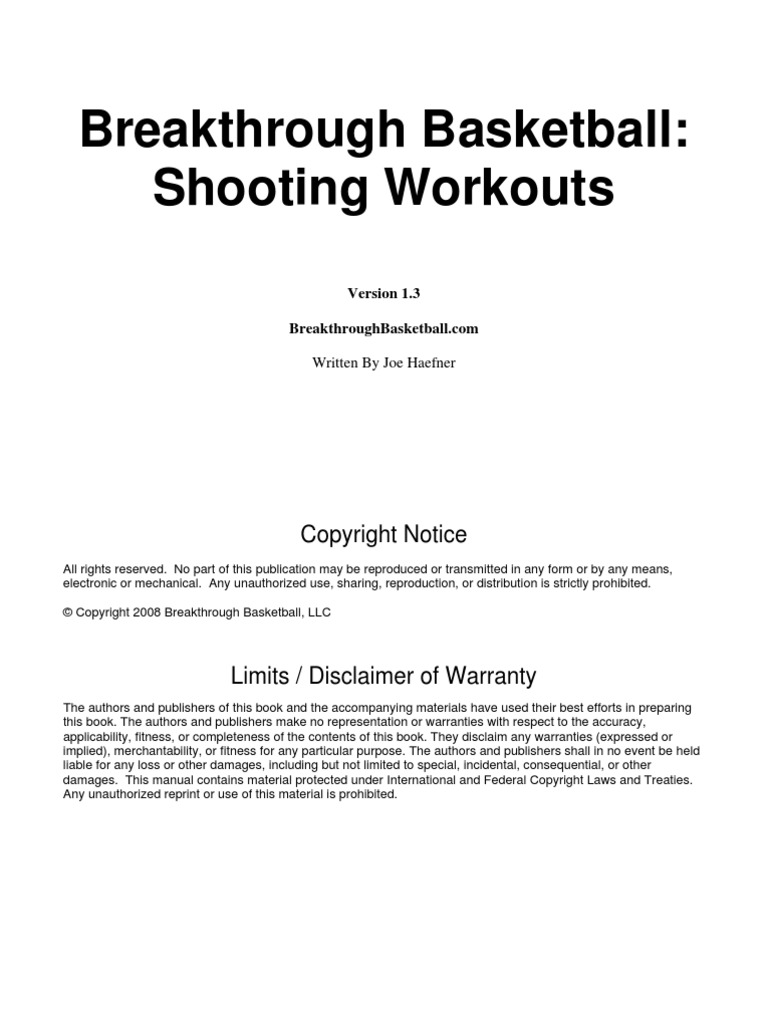 Breakthrough Basketball: Shooting Workouts

Version 1.3

BreakthroughBasketball.com

Written By Joe Haefner

Copyright Notice

All rights reserved. No part of this publication may be reproduced or transmitted in any form or by any means, electronic or mechanical. Any unauthorized use, sharing, reproduction, or distribution is strictly prohibited.

© Copyright 2008 Breakthrough Basketball, LLC

Limits / Disclaimer of Warranty

The authors and publishers of this book and the accompanying materials have used their best efforts in preparing this book. The authors and publishers make no representation or warranties with respect to the accuracy, applicability, fitness, or completeness of the contents of this book. They disclaim any warranties (expressed or implied), merchantability, or fitness for any particular purpose. The authors and publishers shall in no event be held liable for any loss or other damages, including but not limited to special, incidental, consequential, or other damages. This manual contains material protected under International and Federal Copyright Laws and Treaties. Any unauthorized reprint or use of this material is prohibited.